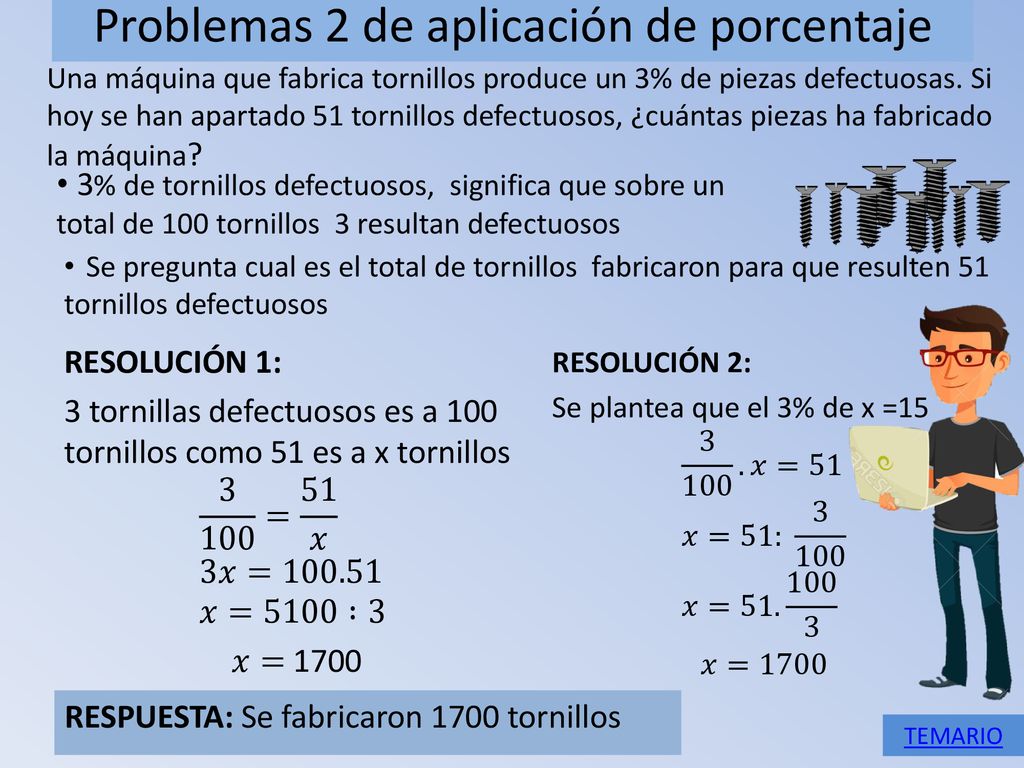 Problemas 2 de aplicación de porcentaje

Una máquina que fabrica tornillos produce un 3% de piezas defectuosas. Si hoy se han apartado 51 tornillos defectuosos, ¿cuántas piezas ha fabricado la máquina?

• 3% de tornillos defectuosos, significa que sobre un total de 100 tornillos 3 resultan defectuosos

• Se pregunta cual es el total de tornillos fabricaron para que resulten 51 tornillos defectuosos

RESOLUCIÓN 1:

3 tornillas defectuosos es a 100 tornillos como 51 es a x tornillos

$\frac{3}{100} = \frac{51}{x}$

$3x = 100.51$

$x = 5100 : 3$

$x = 1700$

RESOLUCIÓN 2:

Se plantea que el 3% de x =15

$\frac{3}{100} . x = 51$

$x = 51 : \frac{3}{100}$

$x = 51 . \frac{100}{3}$

$x = 1700$

RESPUESTA: Se fabricaron 1700 tornillos

TEMARIO